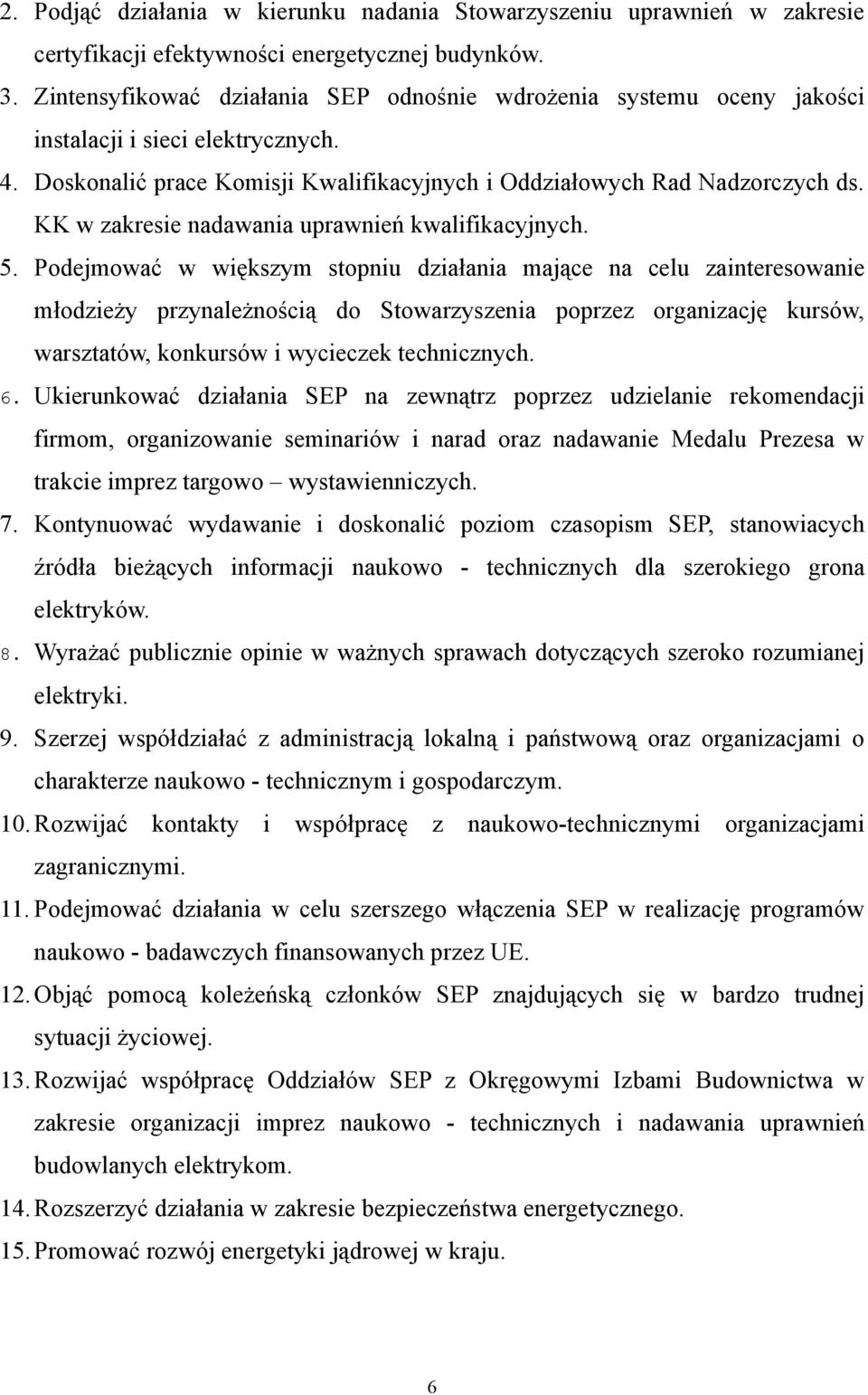 2. Podjąć działania w kierunku nadania Stowarzyszeniu uprawnień w zakresie certyfikacji efektywności energetycznej budynków.
3. Zintensyfikować działania SEP odnośnie wdrożenia systemu oceny jakości instalacji i sieci elektrycznych.
4. Doskonalić prace Komisji Kwalifikacyjnych i Oddziałowych Rad Nadzorczych ds. KK w zakresie nadawania uprawnień kwalifikacyjnych.
5. Podejmować w większym stopniu działania mające na celu zainteresowanie młodzieży przynależnością do Stowarzyszenia poprzez organizację kursów, warsztatów, konkursów i wycieczek technicznych.
6. Ukierunkować działania SEP na zewnątrz poprzez udzielanie rekomendacji firmom, organizowanie seminariów i narad oraz nadawanie Medalu Prezesa w trakcie imprez targowo – wystawienniczych.
7. Kontynuować wydawanie i doskonalić poziom czasopism SEP, stanowiacych źródła bieżących informacji naukowo - technicznych dla szerokiego grona elektryków.
8. Wyrażać publicznie opinie w ważnych sprawach dotyczących szeroko rozumianej elektryki.
9. Szerzej współdziałać z administracją lokalną i państwową oraz organizacjami o charakterze naukowo - technicznym i gospodarczym.
10. Rozwijać kontakty i współpracę z naukowo-technicznymi organizacjami zagranicznymi.
11. Podejmować działania w celu szerszego włączenia SEP w realizację programów naukowo - badawczych finansowanych przez UE.
12. Objąć pomocą koleżeńską członków SEP znajdujących się w bardzo trudnej sytuacji życiowej.
13. Rozwijać współpracę Oddziałów SEP z Okręgowymi Izbami Budownictwa w zakresie organizacji imprez naukowo - technicznych i nadawania uprawnień budowlanych elektrykom.
14. Rozszerzyć działania w zakresie bezpieczeństwa energetycznego.
15. Promować rozwój energetyki jądrowej w kraju.

6